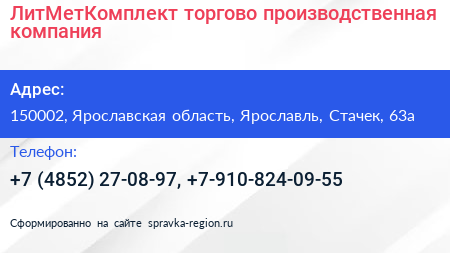 ЛитМетКомплект торгово производственная компания

Адрес:

150002, Ярославская область, Ярославль, Стачек, 63а

Телефон:

+7 (4852) 27-08-97, +7-910-824-09-55

Сформированно на сайте spravka-region.ru